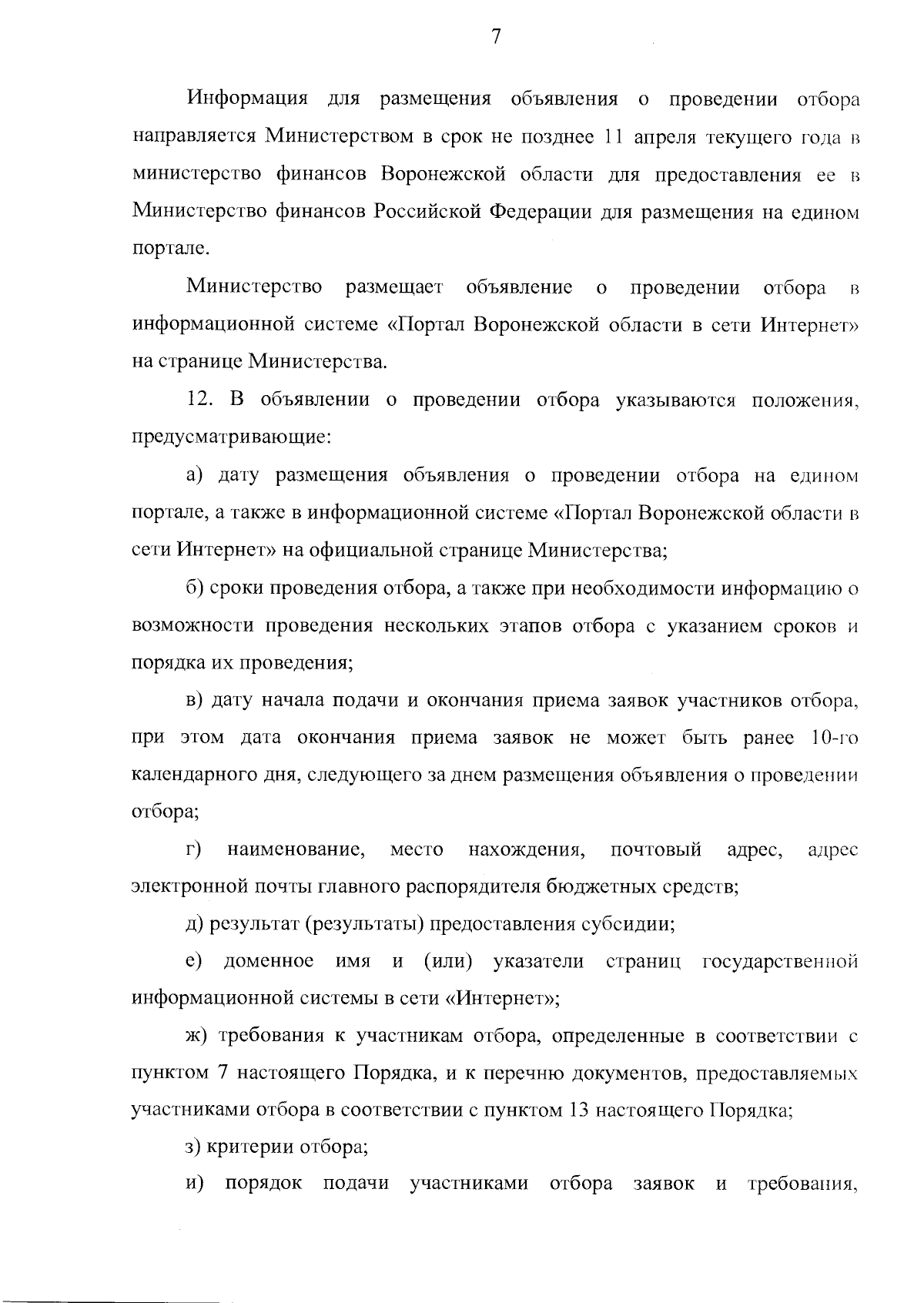 7

Информация для размещения объявления о проведении отбора направляется Министерством в срок не позднее 11 апреля текущего года в министерство финансов Воронежской области для предоставления ее в Министерство финансов Российской Федерации для размещения на едином портале.

Министерство размещает объявление о проведении отбора в информационной системе «Портал Воронежской области в сети Интернет» на странице Министерства.

12. В объявлении о проведении отбора указываются положения, предусматривающие:

а) дату размещения объявления о проведении отбора на едином портале, а также в информационной системе «Портал Воронежской области в сети Интернет» на официальной странице Министерства;

б) сроки проведения отбора, а также при необходимости информацию о возможности проведения нескольких этапов отбора с указанием сроков и порядка их проведения;

в) дату начала подачи и окончания приема заявок участников отбора, при этом дата окончания приема заявок не может быть ранее 10-го календарного дня, следующего за днем размещения объявления о проведении отбора;

г) наименование, место нахождения, почтовый адрес, адрес электронной почты главного распорядителя бюджетных средств;

д) результат (результаты) предоставления субсидии;

е) доменное имя и (или) указатели страниц государственной информационной системы в сети «Интернет»;

ж) требования к участникам отбора, определенные в соответствии с пунктом 7 настоящего Порядка, и к перечню документов, предоставляемых участниками отбора в соответствии с пунктом 13 настоящего Порядка;

з) критерии отбора;

и) порядок подачи участниками отбора заявок и требования,